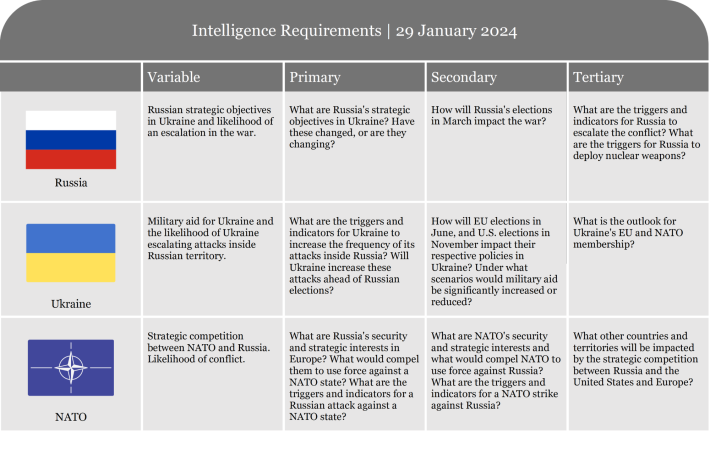 Intelligence Requirements | 29 January 2024

| | Variable | Primary | Secondary | Tertiary |
|---|---|---|---|---|
| Russia | Russian strategic objectives in Ukraine and likelihood of an escalation in the war. | What are Russia's strategic objectives in Ukraine? Have these changed, or are they changing? | How will Russia's elections in March impact the war? | What are the triggers and indicators for Russia to escalate the conflict? What are the triggers for Russia to deploy nuclear weapons? |
| Ukraine | Military aid for Ukraine and the likelihood of Ukraine escalating attacks inside Russian territory. | What are the triggers and indicators for Ukraine to increase the frequency of its attacks inside Russia? Will Ukraine increase these attacks ahead of Russian elections? | How will EU elections in June, and U.S. elections in November impact their respective policies in Ukraine? Under what scenarios would military aid be significantly increased or reduced? | What is the outlook for Ukraine's EU and NATO membership? |
| NATO | Strategic competition between NATO and Russia. Likelihood of conflict. | What are Russia's security and strategic interests in Europe? What would compel them to use force against a NATO state? What are the triggers and indicators for a Russian attack against a NATO state? | What are NATO's security and strategic interests and what would compel NATO to use force against Russia? What are the triggers and indicators for a NATO strike against Russia? | What other countries and territories will be impacted by the strategic competition between Russia and the United States and Europe? |